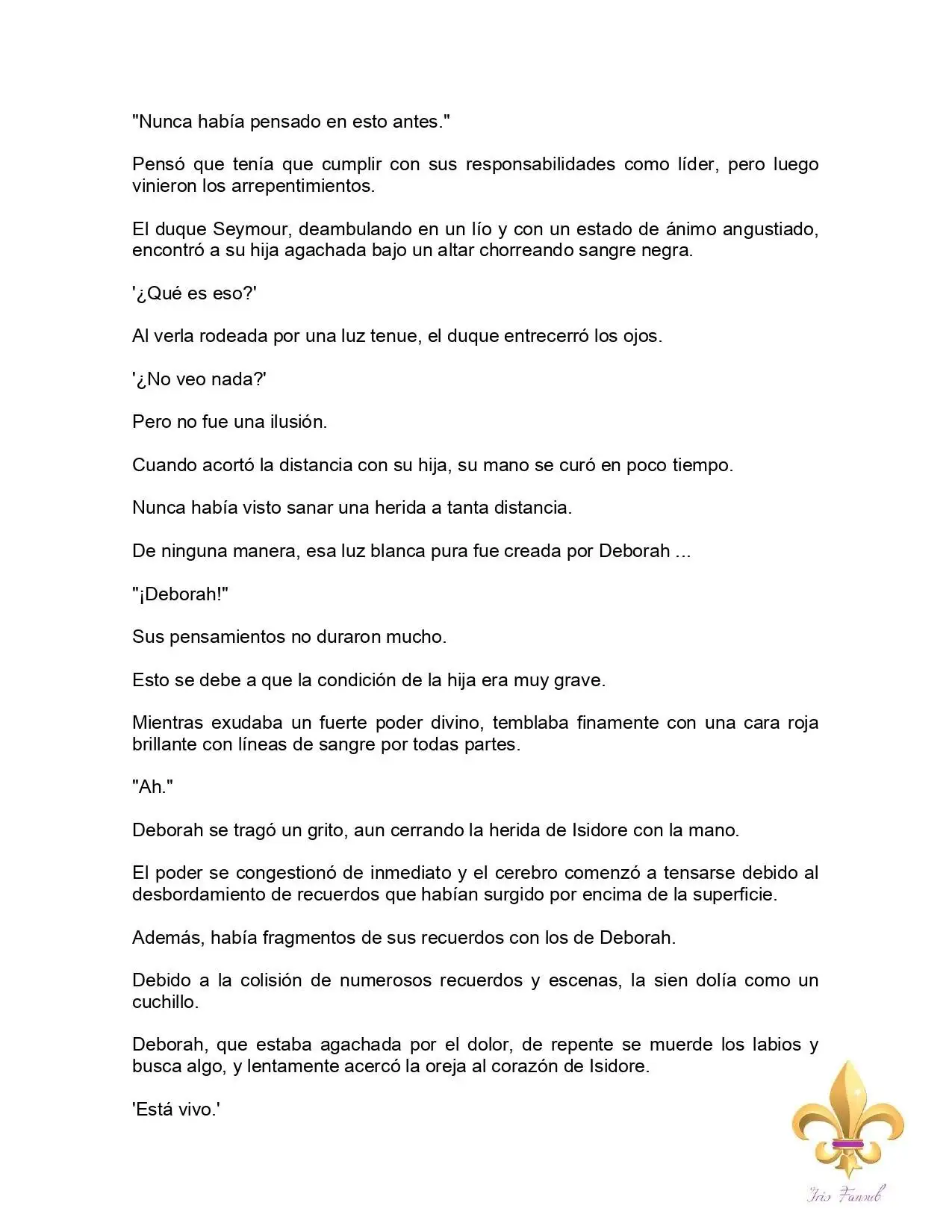 "Nunca había pensado en esto antes."

Pensó que tenía que cumplir con sus responsabilidades como líder, pero luego vinieron los arrepentimientos.

El duque Seymour, deambulando en un lío y con un estado de ánimo angustiado, encontró a su hija agachada bajo un altar chorreando sangre negra.

'¿Qué es eso?'

Al verla rodeada por una luz tenue, el duque entrecerró los ojos.

'¿No veo nada?'

Pero no fue una ilusión.

Cuando acortó la distancia con su hija, su mano se curó en poco tiempo.

Nunca había visto sanar una herida a tanta distancia.

De ninguna manera, esa luz blanca pura fue creada por Deborah ...

"¡Deborah!"

Sus pensamientos no duraron mucho.

Esto se debe a que la condición de la hija era muy grave.

Mientras exudaba un fuerte poder divino, temblaba finamente con una cara roja brillante con líneas de sangre por todas partes.

"Ah."

Deborah se tragó un grito, aun cerrando la herida de Isidore con la mano.

El poder se congestionó de inmediato y el cerebro comenzó a tensarse debido al desbordamiento de recuerdos que habían surgido por encima de la superficie.

Además, había fragmentos de sus recuerdos con los de Deborah.

Debido a la colisión de numerosos recuerdos y escenas, la sien dolía como un cuchillo.

Deborah, que estaba agachada por el dolor, de repente se muerde los labios y busca algo, y lentamente acercó la oreja al corazón de Isidore.

'Está vivo.'

Iris Fansub